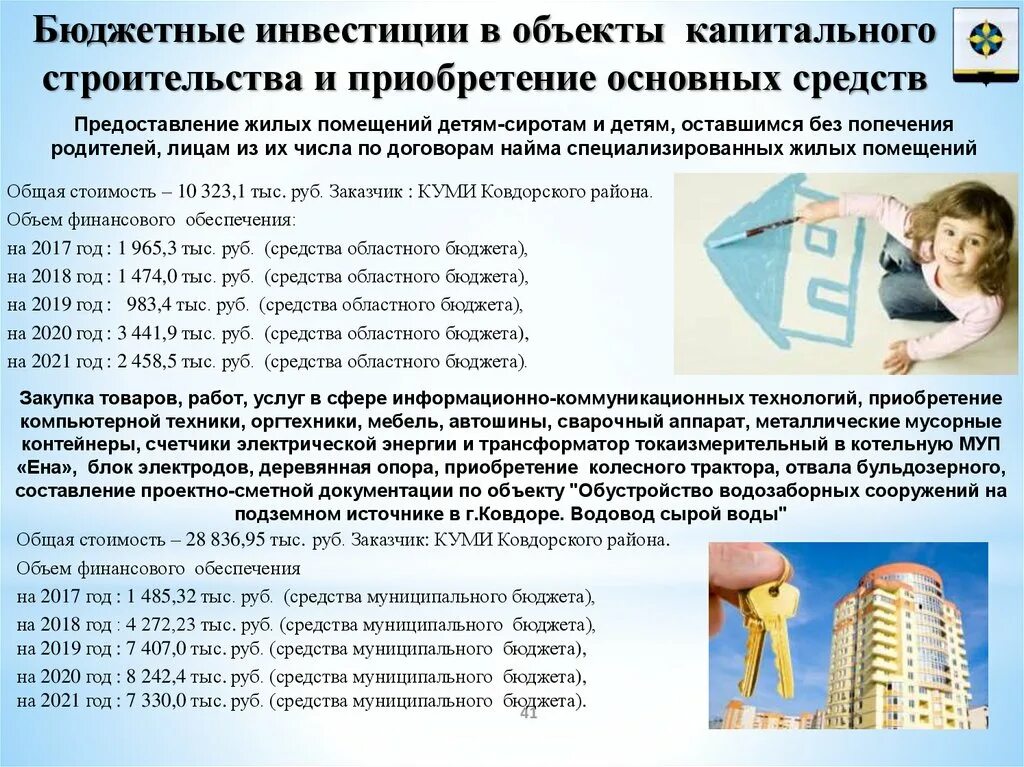 Бюджетные инвестиции в объекты капитального строительства и приобретение основных средств

Предоставление жилых помещений детям-сиротам и детям, оставшимся без попечения родителей, лицам из их числа по договорам найма специализированных жилых помещений

Общая стоимость – 10 323,1 тыс. руб. Заказчик : КУМИ Ковдорского района.
Объем финансового обеспечения:
на 2017 год : 1 965,3 тыс. руб. (средства областного бюджета),
на 2018 год : 1 474,0 тыс. руб. (средства областного бюджета),
на 2019 год : 983,4 тыс. руб. (средства областного бюджета),
на 2020 год : 3 441,9 тыс. руб. (средства областного бюджета),
на 2021 год : 2 458,5 тыс. руб. (средства областного бюджета).

Закупка товаров, работ, услуг в сфере информационно-коммуникационных технологий, приобретение компьютерной техники, оргтехники, мебель, автошины, сварочный аппарат, металлические мусорные контейнеры, счетчики электрической энергии и трансформатор токаизмерительный в котельную МУП «Ена», блок электродов, деревянная опора, приобретение колесного трактора, отвала бульдозерного, составление проектно-сметной документации по объекту "Обустройство водозаборных сооружений на подземном источнике в г.Ковдоре. Водовод сырой воды"

Общая стоимость – 28 836,95 тыс. руб. Заказчик: КУМИ Ковдорского района.
Объем финансового обеспечения
на 2017 год : 1 485,32 тыс. руб. (средства муниципального бюджета),
на 2018 год : 4 272,23 тыс. руб. (средства муниципального бюджета),
на 2019 год : 7 407,0 тыс. руб. (средства муниципального бюджета),
на 2020 год : 8 242,4 тыс. руб. (средства муниципального бюджета),
на 2021 год : 7 330,0 тыс. руб. (средства муниципального бюджета).

41